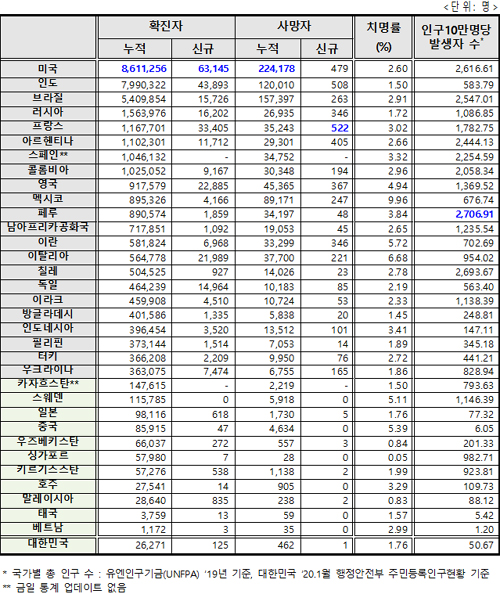 <단위: 명>

| | 확진자 누적 | 확진자 신규 | 사망자 누적 | 사망자 신규 | 치명률 (%) | 인구10만명당 발생자 수* |
|---|---|---|---|---|---|---|
| 미국 | 8,611,256 | 63,145 | 224,178 | 479 | 2.60 | 2,616.61 |
| 인도 | 7,990,322 | 43,893 | 120,010 | 508 | 1.50 | 583.79 |
| 브라질 | 5,409,854 | 15,726 | 157,397 | 263 | 2.91 | 2,547.01 |
| 러시아 | 1,563,976 | 16,202 | 26,935 | 346 | 1.72 | 1,086.85 |
| 프랑스 | 1,167,701 | 33,405 | 35,243 | 522 | 3.02 | 1,782.75 |
| 아르헨티나 | 1,102,301 | 11,712 | 29,301 | 405 | 2.66 | 2,444.13 |
| 스페인** | 1,046,132 | - | 34,752 | - | 3.32 | 2,254.59 |
| 콜롬비아 | 1,025,052 | 9,167 | 30,348 | 194 | 2.96 | 2,058.34 |
| 영국 | 917,579 | 22,885 | 45,365 | 367 | 4.94 | 1,369.52 |
| 멕시코 | 895,326 | 4,166 | 89,171 | 247 | 9.96 | 676.74 |
| 페루 | 890,574 | 1,859 | 34,197 | 48 | 3.84 | 2,706.91 |
| 남아프리카공화국 | 717,851 | 1,092 | 19,053 | 45 | 2.65 | 1,235.54 |
| 이란 | 581,824 | 6,968 | 33,299 | 346 | 5.72 | 702.69 |
| 이탈리아 | 564,778 | 21,989 | 37,700 | 221 | 6.68 | 954.02 |
| 칠레 | 504,525 | 927 | 14,026 | 23 | 2.78 | 2,693.67 |
| 독일 | 464,239 | 14,964 | 10,183 | 85 | 2.19 | 563.40 |
| 이라크 | 459,908 | 4,510 | 10,724 | 53 | 2.33 | 1,138.39 |
| 방글라데시 | 401,586 | 1,335 | 5,838 | 20 | 1.45 | 248.81 |
| 인도네시아 | 396,454 | 3,520 | 13,512 | 101 | 3.41 | 147.11 |
| 필리핀 | 373,144 | 1,514 | 7,053 | 14 | 1.89 | 345.18 |
| 터키 | 366,208 | 2,209 | 9,950 | 76 | 2.72 | 441.21 |
| 우크라이나 | 363,075 | 7,474 | 6,755 | 165 | 1.86 | 828.94 |
| 카자흐스탄** | 147,615 | - | 2,219 | - | 1.50 | 793.63 |
| 스웨덴 | 115,785 | 0 | 5,918 | 0 | 5.11 | 1,146.39 |
| 일본 | 98,116 | 618 | 1,730 | 5 | 1.76 | 77.32 |
| 중국 | 85,915 | 47 | 4,634 | 0 | 5.39 | 6.05 |
| 우즈베키스탄 | 66,037 | 272 | 557 | 3 | 0.84 | 201.33 |
| 싱가포르 | 57,980 | 7 | 28 | 0 | 0.05 | 982.71 |
| 키르기스스탄 | 57,276 | 538 | 1,138 | 2 | 1.99 | 923.81 |
| 호주 | 27,541 | 14 | 905 | 0 | 3.29 | 109.73 |
| 말레이시아 | 28,640 | 835 | 238 | 2 | 0.83 | 88.12 |
| 태국 | 3,759 | 13 | 59 | 0 | 1.57 | 5.42 |
| 베트남 | 1,172 | 3 | 35 | 0 | 2.99 | 1.20 |
| 대한민국 | 26,271 | 125 | 462 | 1 | 1.76 | 50.67 |

* 국가별 총 인구 수 : 유엔인구기금(UNFPA) '19년 기준, 대한민국 '20.1월 행정안전부 주민등록인구현황 기준
** 금일 통계 업데이트 없음